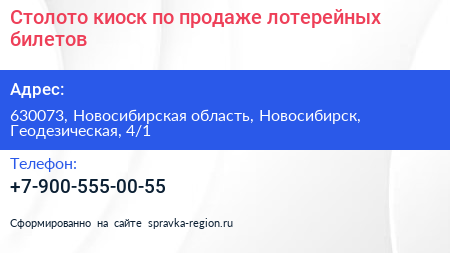 Столото киоск по продаже лотерейных билетов

Адрес:

630073, Новосибирская область, Новосибирск, Геодезическая, 4/1

Телефон:

+7-900-555-00-55

Сформированно на сайте spravka-region.ru